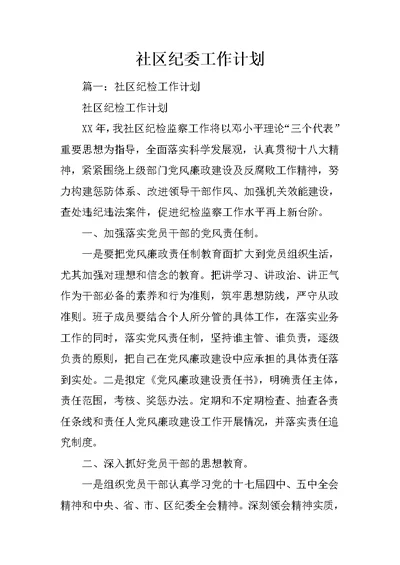 社区纪委工作计划

篇一：社区纪检工作计划

社区纪检工作计划

XX年，我社区纪检监察工作将以邓小平理论“三个代表”重要思想为指导，全面落实科学发展观，认真贯彻十八大精神，紧紧围绕上级部门党风廉政建设及反腐败工作精神，努力构建惩防体系、改进领导干部作风、加强机关效能建设，查处违纪违法案件，促进纪检监察工作水平再上新台阶。

一、加强落实党员干部的党风责任制。

一是要把党风廉政责任制教育面扩大到党员组织生活，尤其加强对理想和信念的教育。把讲学习、讲政治、讲正气作为干部必备的素养和行为准则，筑牢思想防线，严守从政准则。班子成员要结合个人所分管的具体工作，在落实业务工作的同时，落实党风责任制，坚持谁主管、谁负责，逐级负责的原则，把自己在党风廉政建设中应承担的具体责任落到实处。二是拟定《党风廉政建设责任书》，明确责任主体，责任范围，考核、奖惩办法。定期和不定期检查、抽查各责任条线和责任人党风廉政建设工作开展情况，并落实责任追究制度。

二、深入抓好党员干部的思想教育。

一是组织党员干部认真学习党的十七届四中、五中全会精神和中央、省、市、区纪委全会精神。深刻领会精神实质，